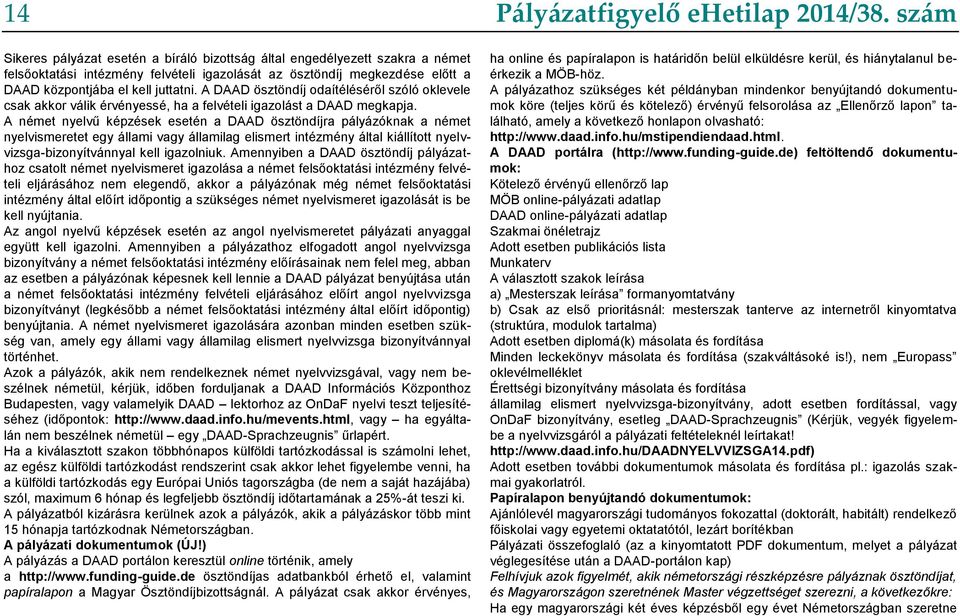 14 Pályázatfigyelő eHetilap 2014/38. szám

Sikeres pályázat esetén a bíráló bizottság által engedélyezett szakra a német felsőoktatási intézmény felvételi igazolását az ösztöndíj megkezdése előtt a DAAD központjába el kell juttatni. A DAAD ösztöndíj odaítéléséről szóló oklevele csak akkor válik érvényessé, ha a felvételi igazolást a DAAD megkapja.

A német nyelvű képzések esetén a DAAD ösztöndíjra pályázóknak a német nyelvismeretet egy állami vagy államilag elismert intézmény által kiállított nyelvvizsga-bizonyítvánnyal kell igazolniuk. Amennyiben a DAAD ösztöndíj pályázathoz csatolt német nyelvismeret igazolása a német felsőoktatási intézmény felvételi eljárásához nem elegendő, akkor a pályázónak még német felsőoktatási intézmény által előírt időpontig a szükséges német nyelvismeret igazolását is be kell nyújtania.

Az angol nyelvű képzések esetén az angol nyelvismeretet pályázati anyaggal együtt kell igazolni. Amennyiben a pályázathoz elfogadott angol nyelvvizsga bizonyítvány a német felsőoktatási intézmény előírásainak nem felel meg, abban az esetben a pályázónak képesnek kell lennie a DAAD pályázat benyújtása után a német felsőoktatási intézmény felvételi eljárásához előírt angol nyelvvizsga bizonyítványt (legkésőbb a német felsőoktatási intézmény által előírt időpontig) benyújtania. A német nyelvismeret igazolására azonban minden esetben szükség van, amely egy állami vagy államilag elismert nyelvvizsga bizonyítvánnyal történhet.

Azok a pályázók, akik nem rendelkeznek német nyelvvizsgával, vagy nem beszélnek németül, kérjük, időben forduljanak a DAAD Információs Központhoz Budapesten, vagy valamelyik DAAD – lektorhoz az OnDaF nyelvi teszt teljesítéséhez (időpontok: http://www.daad.info.hu/mevents.html, vagy – ha egyáltalán nem beszélnek németül – egy „DAAD-Sprachzeugnis" űrlapért.

Ha a kiválasztott szakon többhónapos külföldi tartózkodással is számolni lehet, az egész külföldi tartózkodást rendszerint csak akkor lehet figyelembe venni, ha a külföldi tartózkodás egy Európai Uniós tagországba (de nem a saját hazájába) szól, maximum 6 hónap és legfeljebb ösztöndíj időtartamának a 25%-át teszi ki.

A pályázatból kizárásra kerülnek azok a pályázók, akik a pályázáskor több mint 15 hónapja tartózkodnak Németországban.

A pályázati dokumentumok (ÚJ!)

A pályázás a DAAD portálon keresztül online történik, amely a http://www.funding-guide.de ösztöndíjas adatbankból érhető el, valamint papíralapon a Magyar Ösztöndíjbizottságnál. A pályázat csak akkor érvényes, ha online és papíralapon is határidőn belül elküldésre kerül, és hiánytalanul beérkezik a MÖB-höz.

A pályázathoz szükséges két példányban mindenkor benyújtandó dokumentumok köre (teljes körű és kötelező) érvényű felsorolása az „Ellenőrző lapon" található, amely a következő honlapon olvasható: http://www.daad.info.hu/mstipendiendaad.html.

A DAAD portálra (http://www.funding-guide.de) feltöltendő dokumentumok:

Kötelező érvényű ellenőrző lap
MÖB online-pályázati adatlap
DAAD online-pályázati adatlap
Szakmai önéletrajz
Adott esetben publikációs lista
Munkaterv
A választott szakok leírása
a) „Mesterszak leírása" formanyomtatvány
b) Csak az első prioritásnál: mesterszak tanterve az internetről kinyomtatva (struktúra, modulok tartalma)
Adott esetben diplomá(k) másolata és fordítása
Minden leckekönyv másolata és fordítása (szakváltásoké is!), nem „Europass" oklevélmelléklet
Érettségi bizonyítvány másolata és fordítása
államilag elismert nyelvvizsga-bizonyítvány, adott esetben fordítással, vagy OnDaF bizonyítvány, esetleg „DAAD-Sprachzeugnis" (Kérjük, vegyék figyelembe a nyelvvizsgáról a pályázati feltételeknél leírtakat! http://www.daad.info.hu/DAADNYELVVIZSGA14.pdf)
Adott esetben további dokumentumok másolata és fordítása pl.: igazolás szakmai gyakorlatról.

Papíralapon benyújtandó dokumentumok:

Ajánlólevél magyarországi tudományos fokozattal (doktorált, habitált) rendelkező főiskolai vagy egyetemi oktatótól, lezárt borítékban
Pályázati összefoglaló (az a kinyomtatott PDF dokumentum, melyet a pályázat véglegesítése után a DAAD-portálon kap)
Felhívjuk azok figyelmét, akik németországi részképzésre pályáznak ösztöndíjat, és Magyarországon szeretnének Master végzettséget szerezni, a következőkre:
Ha egy magyarországi két éves képzésből egy évet Németországban szeretne